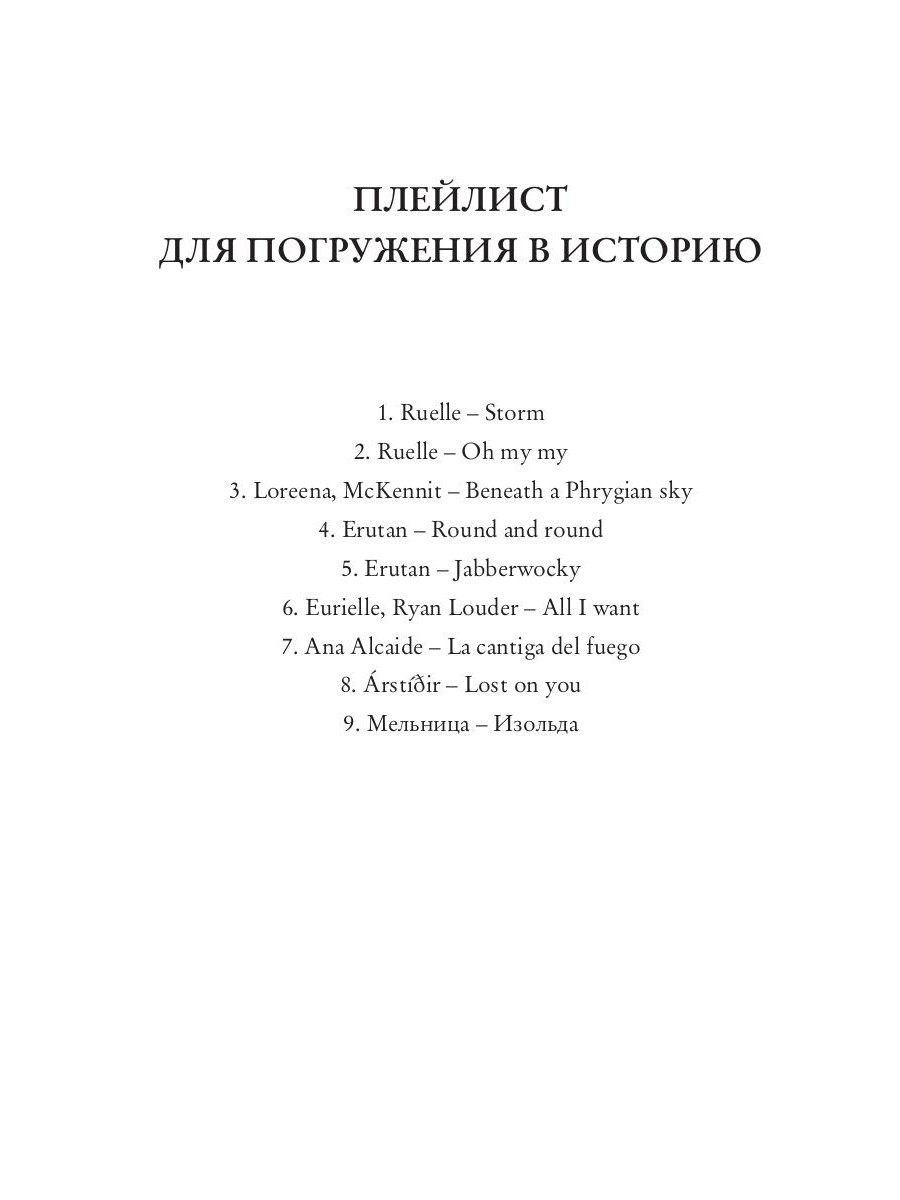 ПЛЕЙЛИСТ
ДЛЯ ПОГРУЖЕНИЯ В ИСТОРИЮ

1. Ruelle – Storm
2. Ruelle – Oh my my
3. Loreena, McKennit – Beneath a Phrygian sky
4. Erutan – Round and round
5. Erutan – Jabberwocky
6. Eurielle, Ryan Louder – All I want
7. Ana Alcaide – La cantiga del fuego
8. Árstíðir – Lost on you
9. Мельница – Изольда